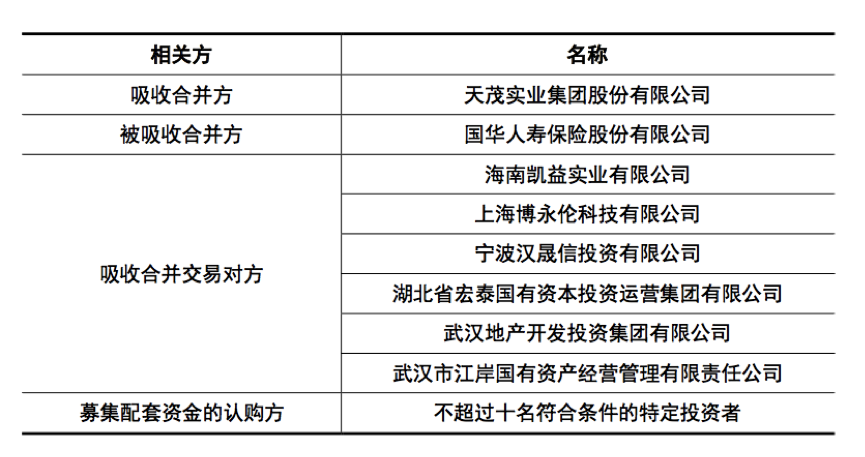 | 相关方 | 名称 |
|---|---|
| 吸收合并方 | 天茂实业集团股份有限公司 |
| 被吸收合并方 | 国华人寿保险股份有限公司 |
| 吸收合并交易对方 | 海南凯益实业有限公司 |
| | 上海博永伦科技有限公司 |
| | 宁波汉晟信投资有限公司 |
| | 湖北省宏泰国有资本投资运营集团有限公司 |
| | 武汉地产开发投资集团有限公司 |
| | 武汉市江岸国有资产经营管理有限责任公司 |
| 募集配套资金的认购方 | 不超过十名符合条件的特定投资者 |